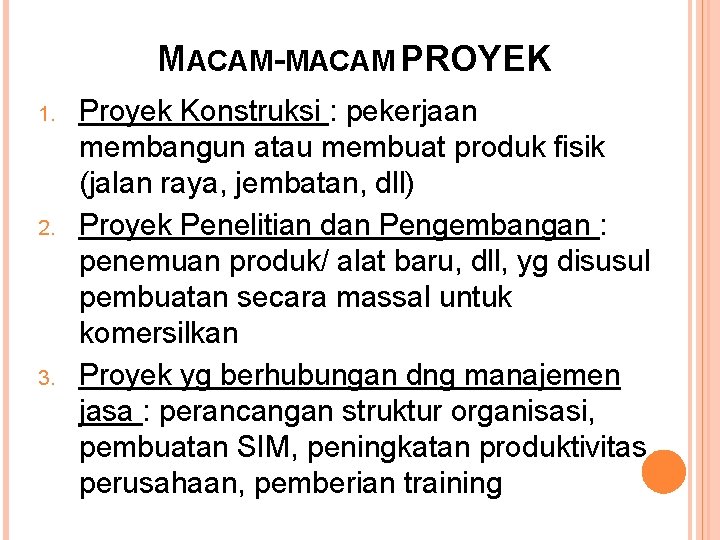 MACAM-MACAM PROYEK

1. Proyek Konstruksi : pekerjaan membangun atau membuat produk fisik (jalan raya, jembatan, dll)
2. Proyek Penelitian dan Pengembangan : penemuan produk/ alat baru, dll, yg disusul pembuatan secara massal untuk komersilkan
3. Proyek yg berhubungan dng manajemen jasa : perancangan struktur organisasi, pembuatan SIM, peningkatan produktivitas perusahaan, pemberian training